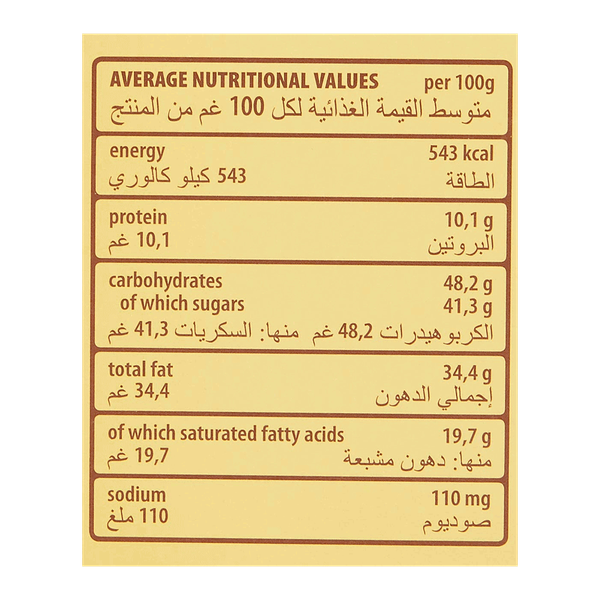 AVERAGE NUTRITIONAL VALUES per 100g
متوسط القيمة الغذائية لكل 100 غم من المنتج

energy 543 kcal
الطاقة 543 كيلو كالوري

protein 10,1 g
البروتين 10,1 غم

carbohydrates 48,2 g
of which sugars 41,3 g
الكربوهيدرات 48,2 غم منها: السكريات 41,3 غم

total fat 34,4 g
إجمالي الدهون 34,4 غم

of which saturated fatty acids 19,7 g
منها: دهون مشبعة 19,7 غم

sodium 110 mg
صوديوم 110 ملغ